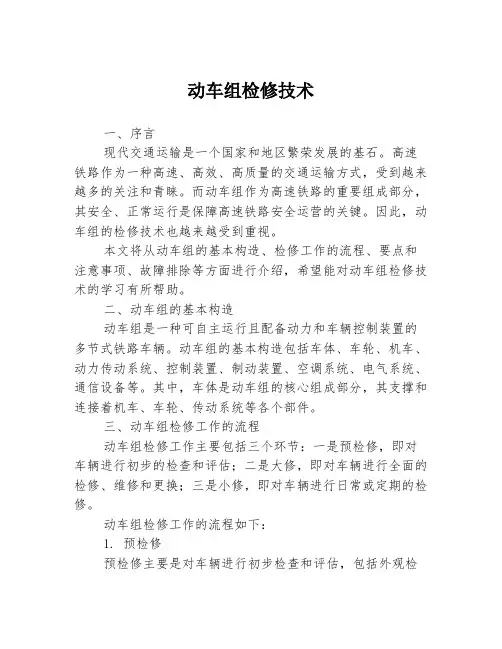 动车组检修技术

一、序言

现代交通运输是一个国家和地区繁荣发展的基石。高速铁路作为一种高速、高效、高质量的交通运输方式，受到越来越多的关注和青睐。而动车组作为高速铁路的重要组成部分，其安全、正常运行是保障高速铁路安全运营的关键。因此，动车组的检修技术也越来越受到重视。

本文将从动车组的基本构造、检修工作的流程、要点和注意事项、故障排除等方面进行介绍，希望能对动车组检修技术的学习有所帮助。

二、动车组的基本构造

动车组是一种可自主运行且配备动力和车辆控制装置的多节式铁路车辆。动车组的基本构造包括车体、车轮、机车、动力传动系统、控制装置、制动装置、空调系统、电气系统、通信设备等。其中，车体是动车组的核心组成部分，其支撑和连接着机车、车轮、传动系统等各个部件。

三、动车组检修工作的流程

动车组检修工作主要包括三个环节：一是预检修，即对车辆进行初步的检查和评估；二是大修，即对车辆进行全面的检修、维修和更换；三是小修，即对车辆进行日常或定期的检修。

动车组检修工作的流程如下：

1. 预检修

预检修主要是对车辆进行初步检查和评估，包括外观检